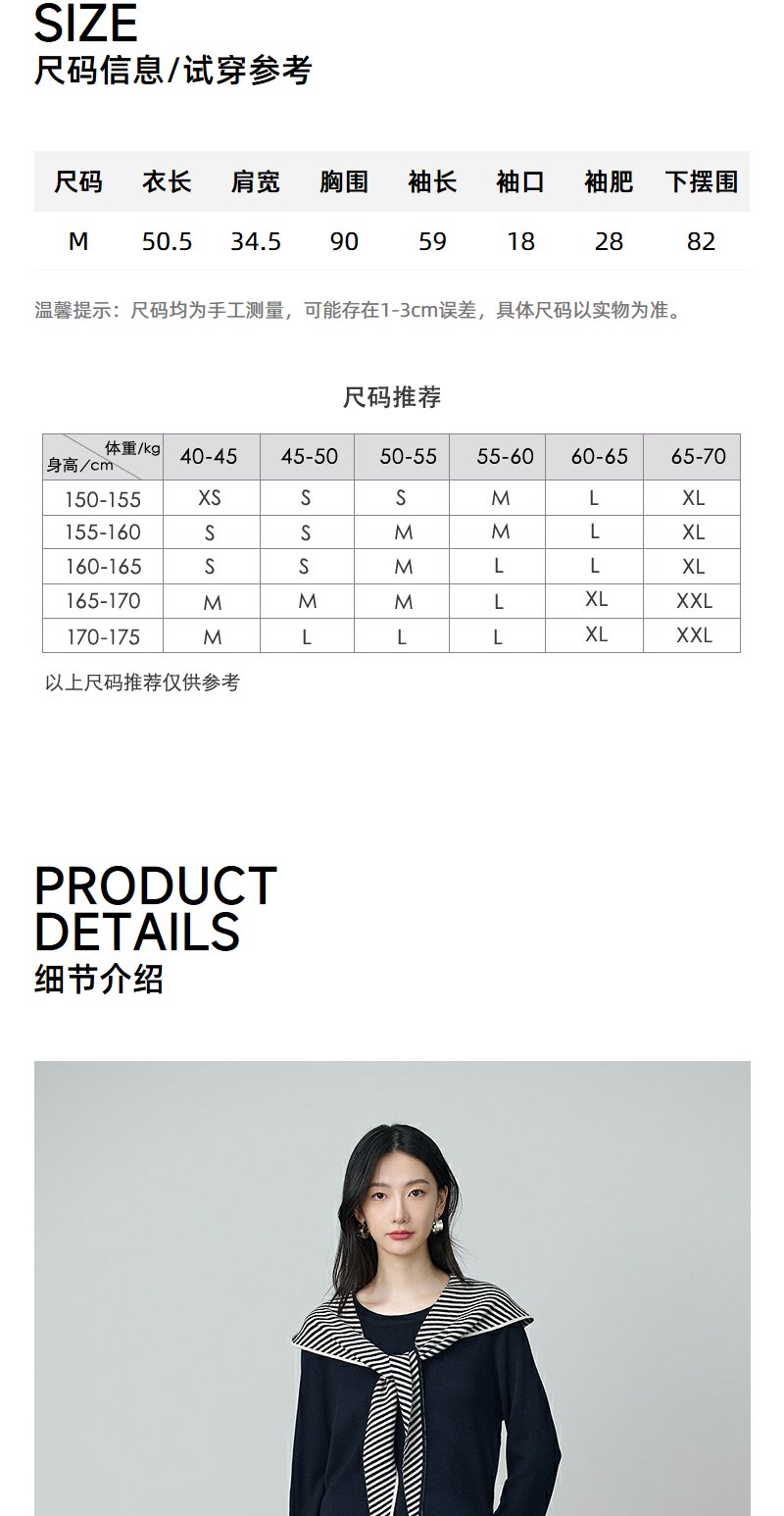 SIZE
尺码信息/试穿参考

| 尺码 | 衣长 | 肩宽 | 胸围 | 袖长 | 袖口 | 袖肥 | 下摆围 |
|---|---|---|---|---|---|---|---|
| M | 50.5 | 34.5 | 90 | 59 | 18 | 28 | 82 |

温馨提示：尺码均为手工测量，可能存在1-3cm误差，具体尺码以实物为准。

尺码推荐

| 体重/kg 身高/cm | 40-45 | 45-50 | 50-55 | 55-60 | 60-65 | 65-70 |
|---|---|---|---|---|---|---|
| 150-155 | XS | S | S | M | L | XL |
| 155-160 | S | S | M | M | L | XL |
| 160-165 | S | S | M | L | L | XL |
| 165-170 | M | M | M | L | XL | XXL |
| 170-175 | M | L | L | L | XL | XXL |

以上尺码推荐仅供参考

PRODUCT
DETAILS
细节介绍